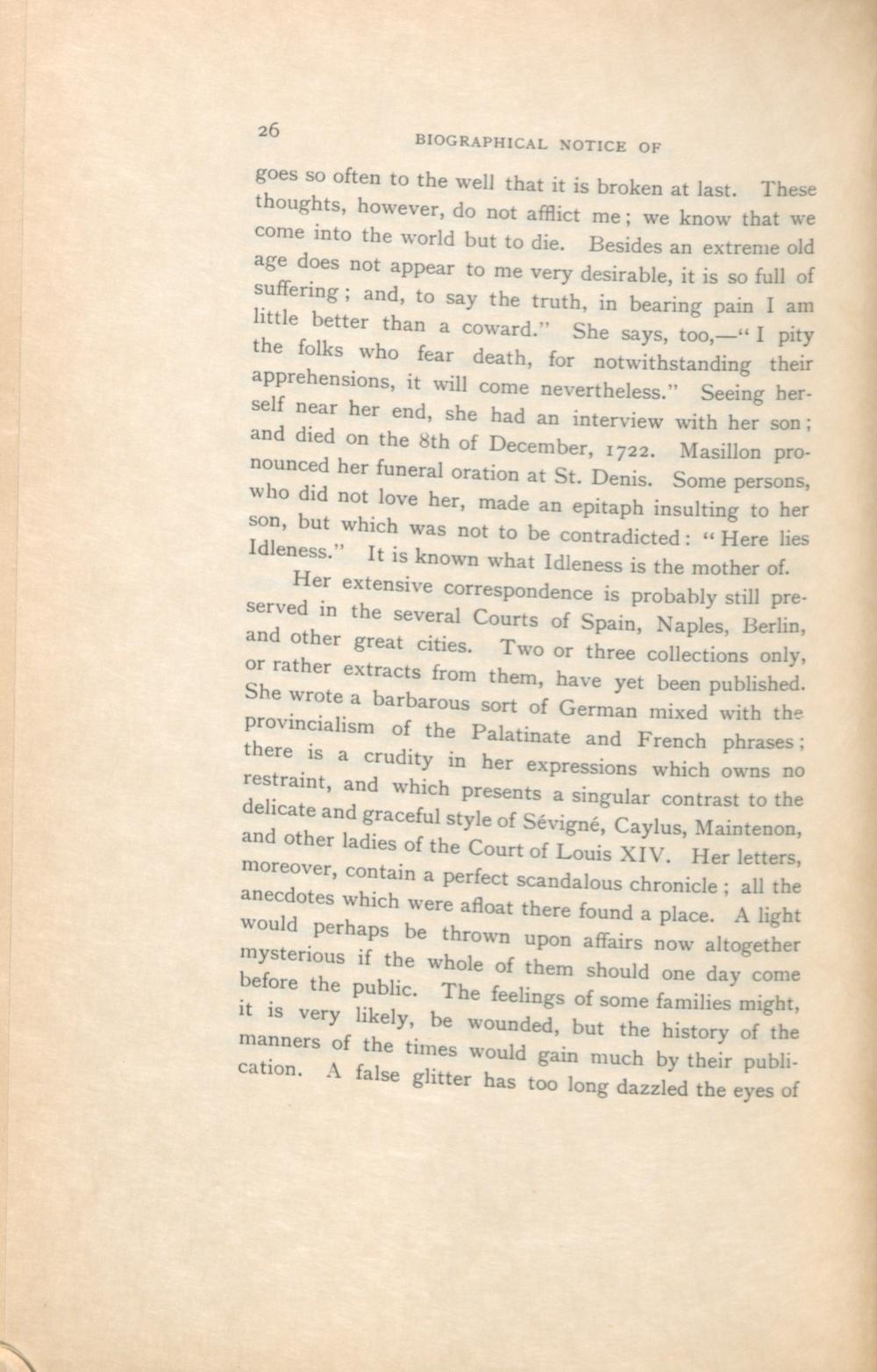 26

BIOGRAPHICAL NOTICE OF

goes so often to the well that it is broken at last. These thoughts, however, do not afflict me; we know that we come into the world but to die. Besides an extreme old age does not appear to me very desirable, it is so full of suffering; and, to say the truth, in bearing pain I am little better than a coward." She says, too,—"I pity the folks who fear death, for notwithstanding their apprehensions, it will come nevertheless." Seeing herself near her end, she had an interview with her son; and died on the 8th of December, 1722. Masillon pronounced her funeral oration at St. Denis. Some persons, who did not love her, made an epitaph insulting to her son, but which was not to be contradicted: "Here lies Idleness." It is known what Idleness is the mother of.

Her extensive correspondence is probably still preserved in the several Courts of Spain, Naples, Berlin, and other great cities. Two or three collections only, or rather extracts from them, have yet been published. She wrote a barbarous sort of German mixed with the provincialism of the Palatinate and French phrases; there is a crudity in her expressions which owns no restraint, and which presents a singular contrast to the delicate and graceful style of Sévigné, Caylus, Maintenon, and other ladies of the Court of Louis XIV. Her letters, moreover, contain a perfect scandalous chronicle; all the anecdotes which were afloat there found a place. A light would perhaps be thrown upon affairs now altogether mysterious if the whole of them should one day come before the public. The feelings of some families might, it is very likely, be wounded, but the history of the manners of the times would gain much by their publication. A false glitter has too long dazzled the eyes of